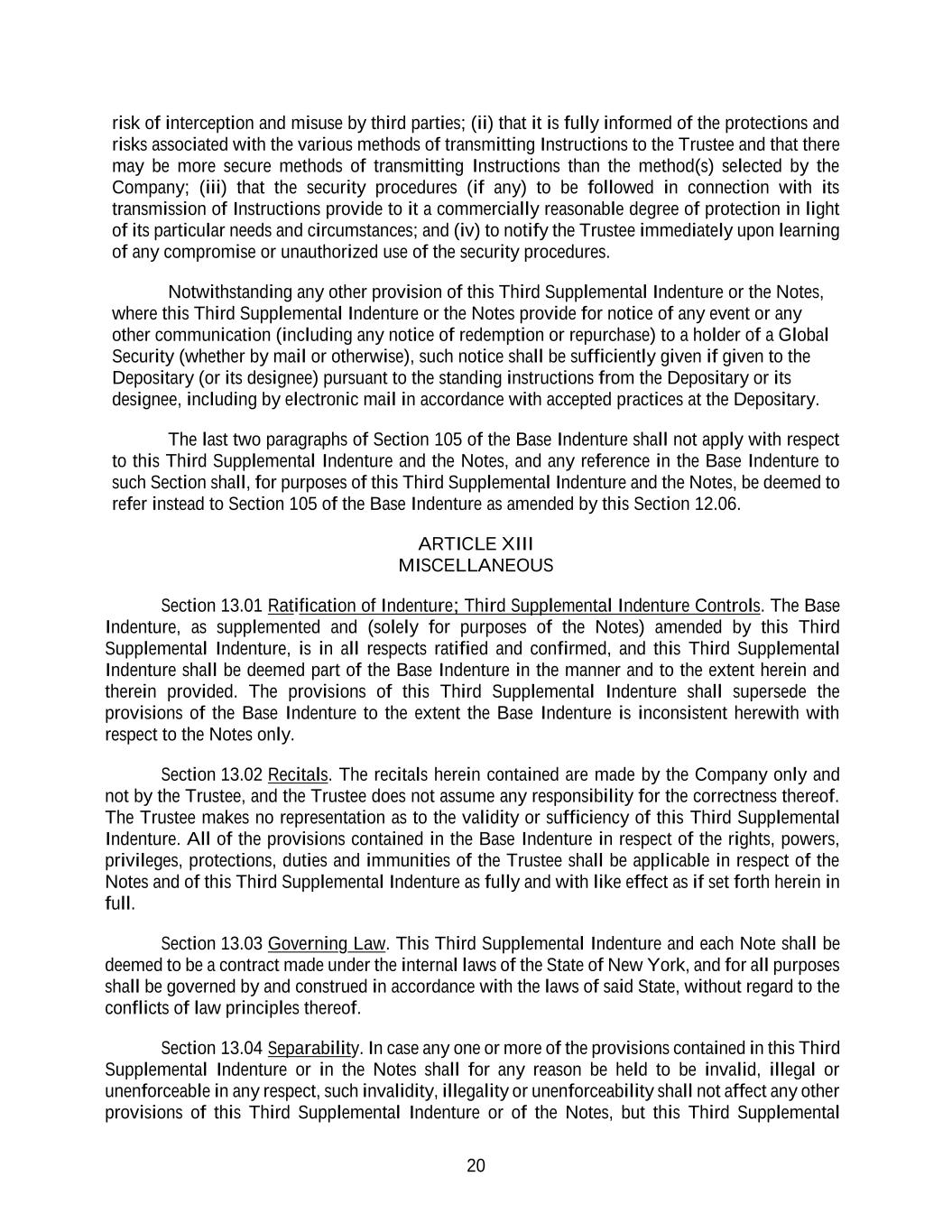 risk of interception and misuse by third parties; (ii) that it is fully informed of the protections and risks associated with the various methods of transmitting Instructions to the Trustee and that there may be more secure methods of transmitting Instructions than the method(s) selected by the Company; (iii) that the security procedures (if any) to be followed in connection with its transmission of Instructions provide to it a commercially reasonable degree of protection in light of its particular needs and circumstances; and (iv) to notify the Trustee immediately upon learning of any compromise or unauthorized use of the security procedures.

Notwithstanding any other provision of this Third Supplemental Indenture or the Notes, where this Third Supplemental Indenture or the Notes provide for notice of any event or any other communication (including any notice of redemption or repurchase) to a holder of a Global Security (whether by mail or otherwise), such notice shall be sufficiently given if given to the Depositary (or its designee) pursuant to the standing instructions from the Depositary or its designee, including by electronic mail in accordance with accepted practices at the Depositary.

The last two paragraphs of Section 105 of the Base Indenture shall not apply with respect to this Third Supplemental Indenture and the Notes, and any reference in the Base Indenture to such Section shall, for purposes of this Third Supplemental Indenture and the Notes, be deemed to refer instead to Section 105 of the Base Indenture as amended by this Section 12.06.

ARTICLE XIII
MISCELLANEOUS

Section 13.01 Ratification of Indenture; Third Supplemental Indenture Controls. The Base Indenture, as supplemented and (solely for purposes of the Notes) amended by this Third Supplemental Indenture, is in all respects ratified and confirmed, and this Third Supplemental Indenture shall be deemed part of the Base Indenture in the manner and to the extent herein and therein provided. The provisions of this Third Supplemental Indenture shall supersede the provisions of the Base Indenture to the extent the Base Indenture is inconsistent herewith with respect to the Notes only.

Section 13.02 Recitals. The recitals herein contained are made by the Company only and not by the Trustee, and the Trustee does not assume any responsibility for the correctness thereof. The Trustee makes no representation as to the validity or sufficiency of this Third Supplemental Indenture. All of the provisions contained in the Base Indenture in respect of the rights, powers, privileges, protections, duties and immunities of the Trustee shall be applicable in respect of the Notes and of this Third Supplemental Indenture as fully and with like effect as if set forth herein in full.

Section 13.03 Governing Law. This Third Supplemental Indenture and each Note shall be deemed to be a contract made under the internal laws of the State of New York, and for all purposes shall be governed by and construed in accordance with the laws of said State, without regard to the conflicts of law principles thereof.

Section 13.04 Separability. In case any one or more of the provisions contained in this Third Supplemental Indenture or in the Notes shall for any reason be held to be invalid, illegal or unenforceable in any respect, such invalidity, illegality or unenforceability shall not affect any other provisions of this Third Supplemental Indenture or of the Notes, but this Third Supplemental

20